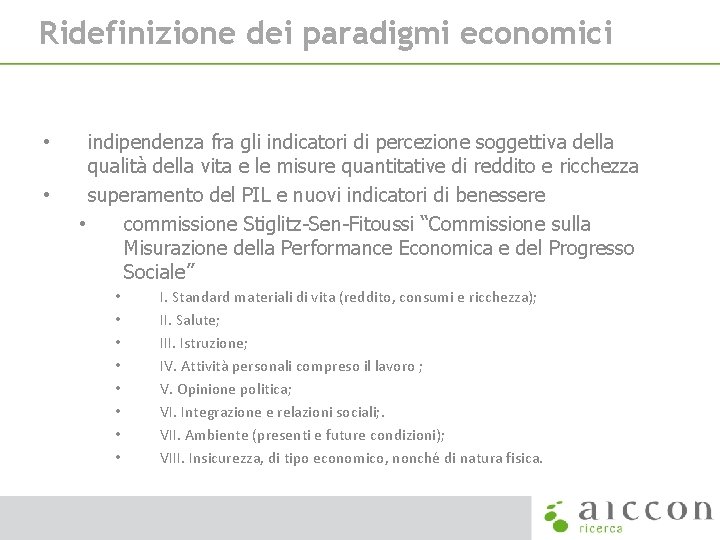 Ridefinizione dei paradigmi economici

• indipendenza fra gli indicatori di percezione soggettiva della qualità della vita e le misure quantitative di reddito e ricchezza
• superamento del PIL e nuovi indicatori di benessere
  • commissione Stiglitz-Sen-Fitoussi “Commissione sulla Misurazione della Performance Economica e del Progresso Sociale”
    • I. Standard materiali di vita (reddito, consumi e ricchezza);
    • II. Salute;
    • III. Istruzione;
    • IV. Attività personali compreso il lavoro ;
    • V. Opinione politica;
    • VI. Integrazione e relazioni sociali;.
    • VII. Ambiente (presenti e future condizioni);
    • VIII. Insicurezza, di tipo economico, nonché di natura fisica.

aiccon
ricerca